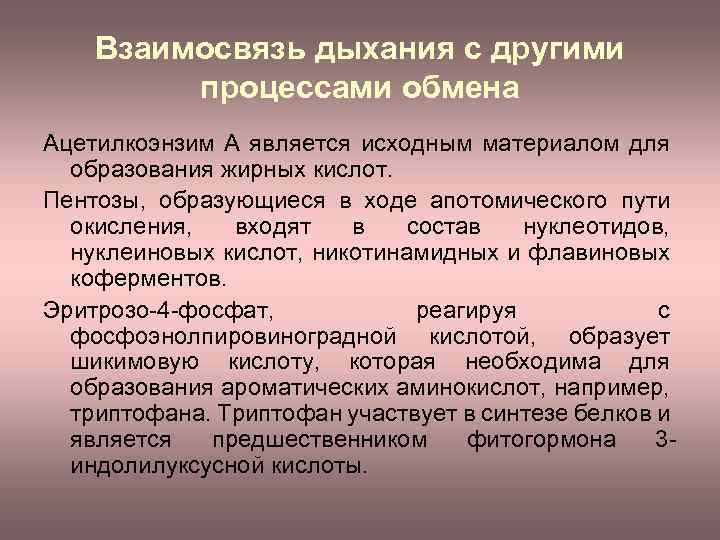 Взаимосвязь дыхания с другими процессами обмена

Ацетилкоэнзим А является исходным материалом для образования жирных кислот.

Пентозы, образующиеся в ходе апотомического пути окисления, входят в состав нуклеотидов, нуклеиновых кислот, никотинамидных и флавиновых коферментов.

Эритрозо-4-фосфат, реагируя с фосфоэнолпировиноградной кислотой, образует шикимовую кислоту, которая необходима для образования ароматических аминокислот, например, триптофана. Триптофан участвует в синтезе белков и является предшественником фитогормона 3-индолилуксусной кислоты.